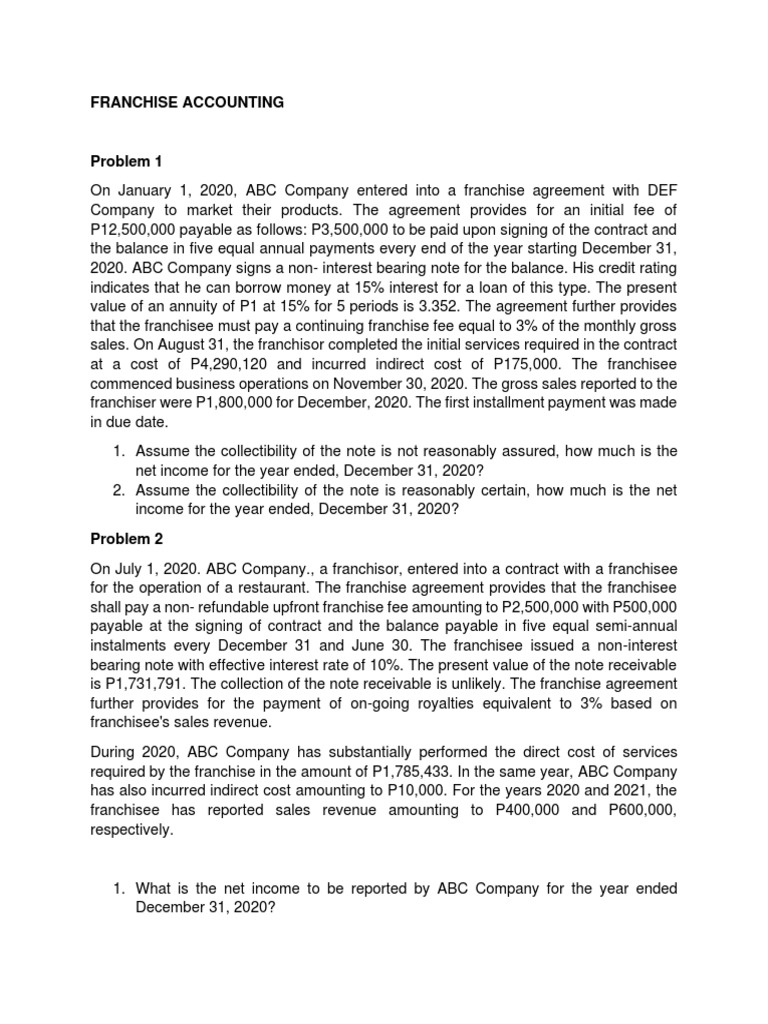 FRANCHISE ACCOUNTING

Problem 1

On January 1, 2020, ABC Company entered into a franchise agreement with DEF Company to market their products. The agreement provides for an initial fee of P12,500,000 payable as follows: P3,500,000 to be paid upon signing of the contract and the balance in five equal annual payments every end of the year starting December 31, 2020. ABC Company signs a non- interest bearing note for the balance. His credit rating indicates that he can borrow money at 15% interest for a loan of this type. The present value of an annuity of P1 at 15% for 5 periods is 3.352. The agreement further provides that the franchisee must pay a continuing franchise fee equal to 3% of the monthly gross sales. On August 31, the franchisor completed the initial services required in the contract at a cost of P4,290,120 and incurred indirect cost of P175,000. The franchisee commenced business operations on November 30, 2020. The gross sales reported to the franchiser were P1,800,000 for December, 2020. The first installment payment was made in due date.

1. Assume the collectibility of the note is not reasonably assured, how much is the net income for the year ended, December 31, 2020?
2. Assume the collectibility of the note is reasonably certain, how much is the net income for the year ended, December 31, 2020?

Problem 2

On July 1, 2020. ABC Company., a franchisor, entered into a contract with a franchisee for the operation of a restaurant. The franchise agreement provides that the franchisee shall pay a non- refundable upfront franchise fee amounting to P2,500,000 with P500,000 payable at the signing of contract and the balance payable in five equal semi-annual instalments every December 31 and June 30. The franchisee issued a non-interest bearing note with effective interest rate of 10%. The present value of the note receivable is P1,731,791. The collection of the note receivable is unlikely. The franchise agreement further provides for the payment of on-going royalties equivalent to 3% based on franchisee's sales revenue.

During 2020, ABC Company has substantially performed the direct cost of services required by the franchise in the amount of P1,785,433. In the same year, ABC Company has also incurred indirect cost amounting to P10,000. For the years 2020 and 2021, the franchisee has reported sales revenue amounting to P400,000 and P600,000, respectively.

1. What is the net income to be reported by ABC Company for the year ended December 31, 2020?